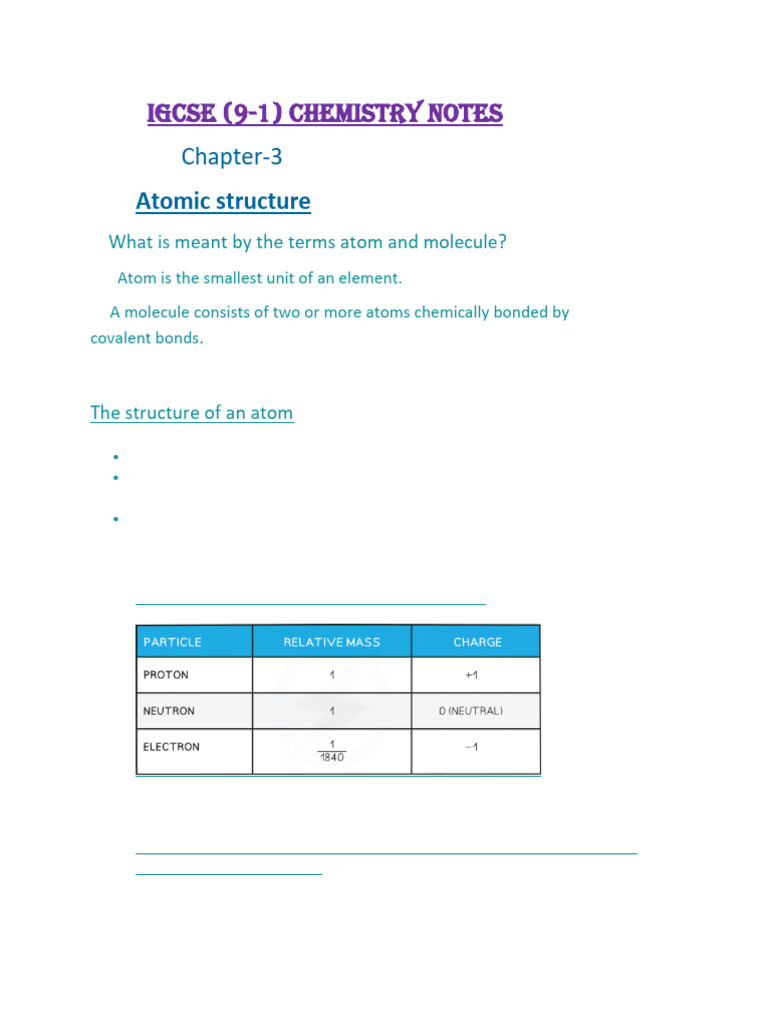 IGCSE (9-1) CHEMISTRY NOTES

Chapter-3

Atomic structure

What is meant by the terms atom and molecule?

Atom is the smallest unit of an element.

A molecule consists of two or more atoms chemically bonded by covalent bonds.

The structure of an atom

| PARTICLE | RELATIVE MASS | CHARGE |
|---|---|---|
| PROTON | 1 | +1 |
| NEUTRON | 1 | 0 (NEUTRAL) |
| ELECTRON | $\frac{1}{1840}$ | −1 |